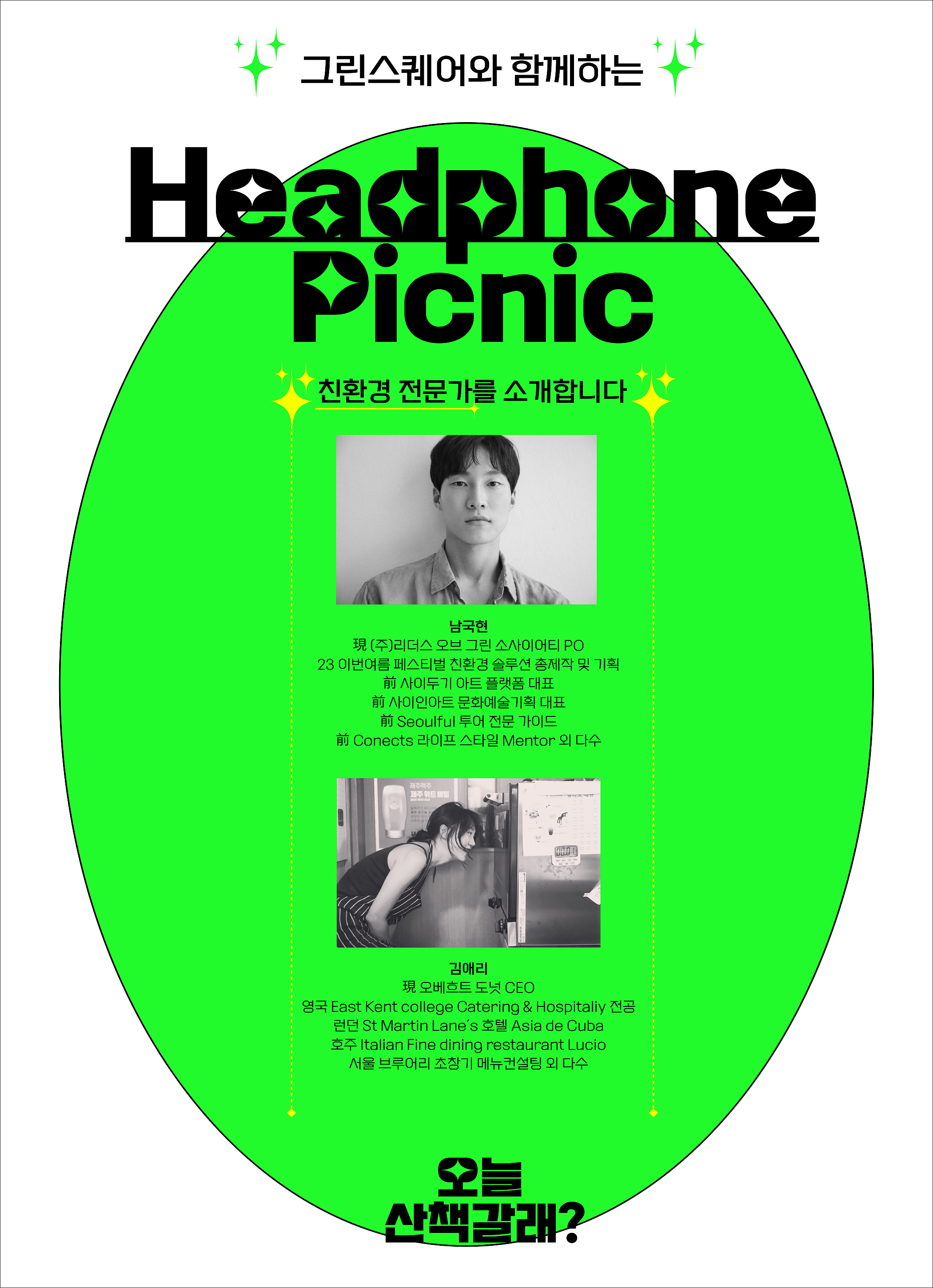 그린스퀘어와 함께하는

Headphone Picnic

친환경 전문가를 소개합니다

남국현
現 (주)리더스 오브 그린 소사이어티 PO
23 이번여름 페스티벌 친환경 솔루션 총제작 및 기획
前 사이두기 아트 플랫폼 대표
前 사이인아트 문화예술기획 대표
前 Seoulful 투어 전문 가이드
前 Conects 라이프 스타일 Mentor 외 다수

김애리
現 오베흐트 도넛 CEO
영국 East Kent college Catering & Hospitaliy 전공
런던 St Martin Lane's 호텔 Asia de Cuba
호주 Italian Fine dining restaurant Lucio
서울 브루어리 초창기 메뉴컨설팅 외 다수

오늘
산책갈래?